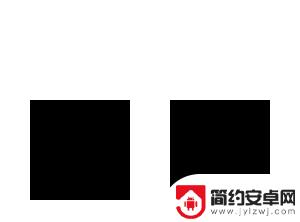 简约安卓网
www.jylzwj.com